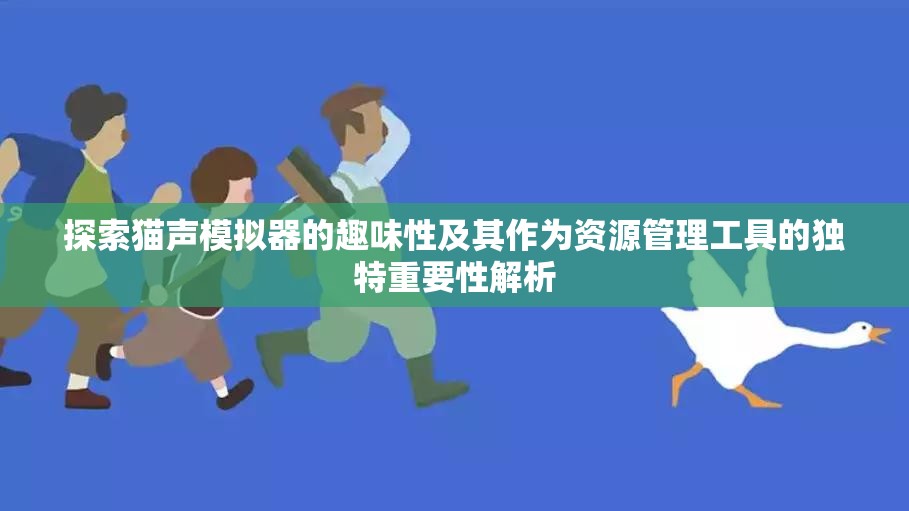 探索猫声模拟器的趣味性及其作为资源管理工具的独特重要性解析